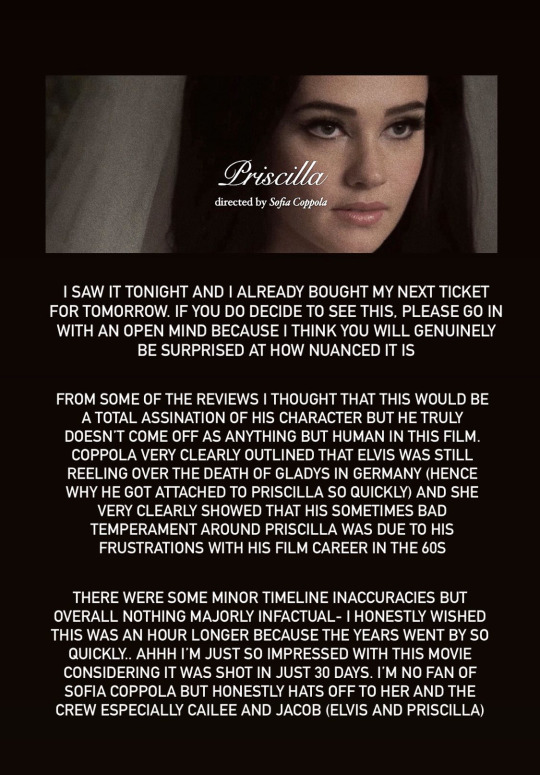 Priscilla

directed by Sofia Coppola

I SAW IT TONIGHT AND I ALREADY BOUGHT MY NEXT TICKET FOR TOMORROW. IF YOU DO DECIDE TO SEE THIS, PLEASE GO IN WITH AN OPEN MIND BECAUSE I THINK YOU WILL GENUINELY BE SURPRISED AT HOW NUANCED IT IS

FROM SOME OF THE REVIEWS I THOUGHT THAT THIS WOULD BE A TOTAL ASSINATION OF HIS CHARACTER BUT HE TRULY DOESN'T COME OFF AS ANYTHING BUT HUMAN IN THIS FILM. COPPOLA VERY CLEARLY OUTLINED THAT ELVIS WAS STILL REELING OVER THE DEATH OF GLADYS IN GERMANY (HENCE WHY HE GOT ATTACHED TO PRISCILLA SO QUICKLY) AND SHE VERY CLEARLY SHOWED THAT HIS SOMETIMES BAD TEMPERAMENT AROUND PRISCILLA WAS DUE TO HIS FRUSTRATIONS WITH HIS FILM CAREER IN THE 60S

THERE WERE SOME MINOR TIMELINE INACCURACIES BUT OVERALL NOTHING MAJORLY INFACTUAL- I HONESTLY WISHED THIS WAS AN HOUR LONGER BECAUSE THE YEARS WENT BY SO QUICKLY.. AHHH I'M JUST SO IMPRESSED WITH THIS MOVIE CONSIDERING IT WAS SHOT IN JUST 30 DAYS. I'M NO FAN OF SOFIA COPPOLA BUT HONESTLY HATS OFF TO HER AND THE CREW ESPECIALLY CAILEE AND JACOB (ELVIS AND PRISCILLA)